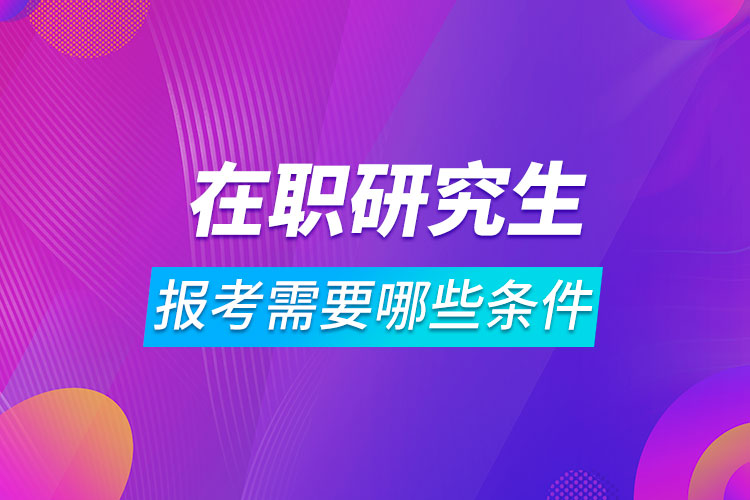 在职研究生

报考需要哪些条件